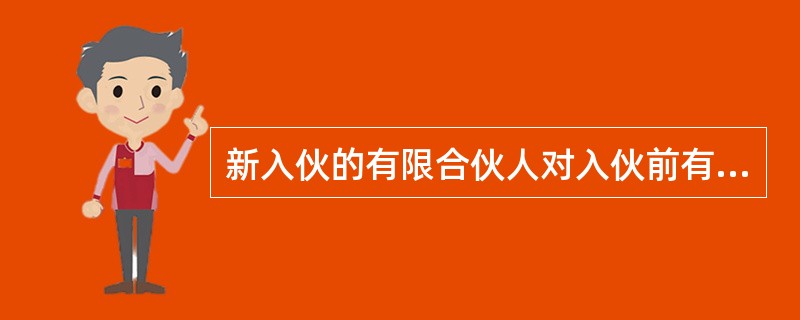 新入伙的有限合伙人对入伙前有...